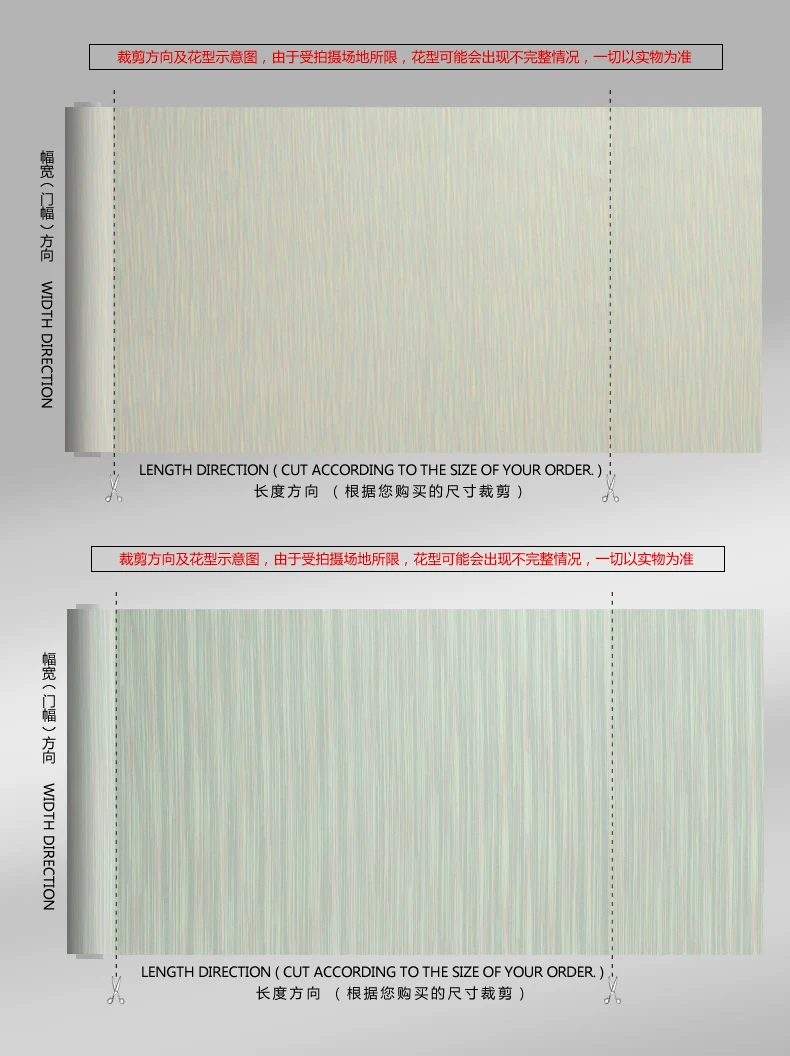 裁剪方向及花型示意图，由于受拍摄场地所限，花型可能会出现不完整情况，一切以实物为准

幅宽（门幅）方向

WIDTH DIRECTION

LENGTH DIRECTION ( CUT ACCORDING TO THE SIZE OF YOUR ORDER. )

长度方向 （根据您购买的尺寸裁剪）

裁剪方向及花型示意图，由于受拍摄场地所限，花型可能会出现不完整情况，一切以实物为准

幅宽（门幅）方向

WIDTH DIRECTION

LENGTH DIRECTION ( CUT ACCORDING TO THE SIZE OF YOUR ORDER. )

长度方向 （根据您购买的尺寸裁剪）